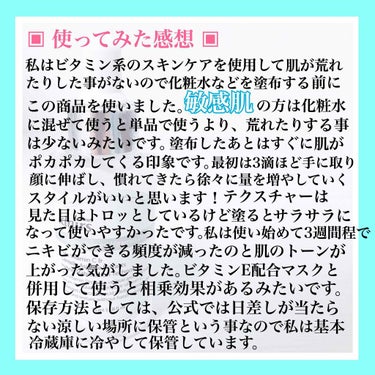 ▣ 使ってみた感想 ▣

私はビタミン系のスキンケアを使用して肌が荒れたりした事がないので化粧水などを塗布する前にこの商品を使いました。敏感肌の方は化粧水に混ぜて使うと単品で使うより、荒れたりする事は少ないみたいです。塗布したあとはすぐに肌がポカポカしてくる印象です。最初は3滴ほど手に取り顔に伸ばし、慣れてきたら徐々に量を増やしていくスタイルがいいと思います！テクスチャーは見た目はトロッとしているけど塗るとサラサラになって使いやすかったです。私は使い始めて3週間程でニキビができる頻度が減ったのと肌のトーンが上がった気がしました。ビタミンE配合マスクと併用して使うと相乗効果があるみたいです。保存方法としては、公式では日差しが当たらない涼しい場所に保管という事なので私は基本冷蔵庫に冷やして保管しています。